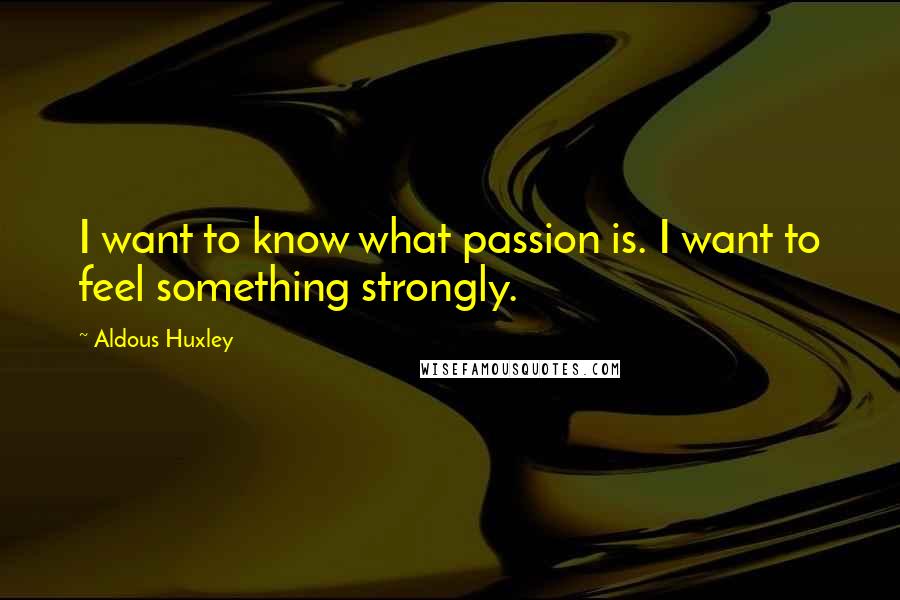 I want to know what passion is. I want to feel something strongly.

~ Aldous Huxley

WISEFAMOUSQUOTES.COM